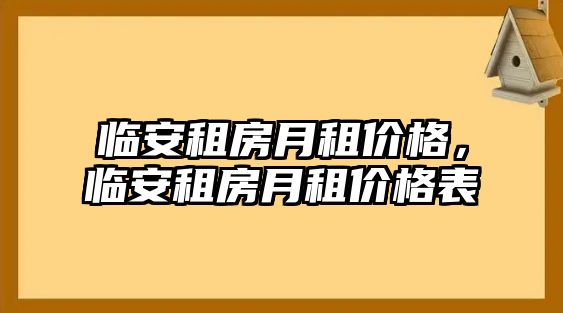 临安租房月租价格，
临安租房月租价格表